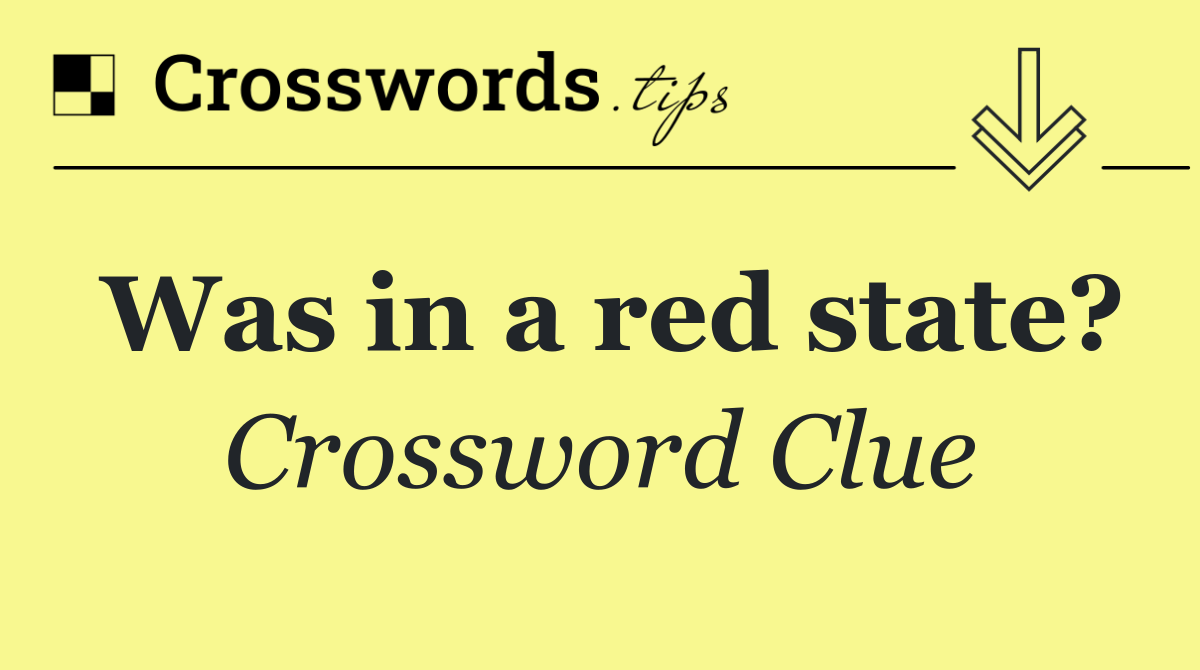 Crosswords.tips

Was in a red state?

Crossword Clue